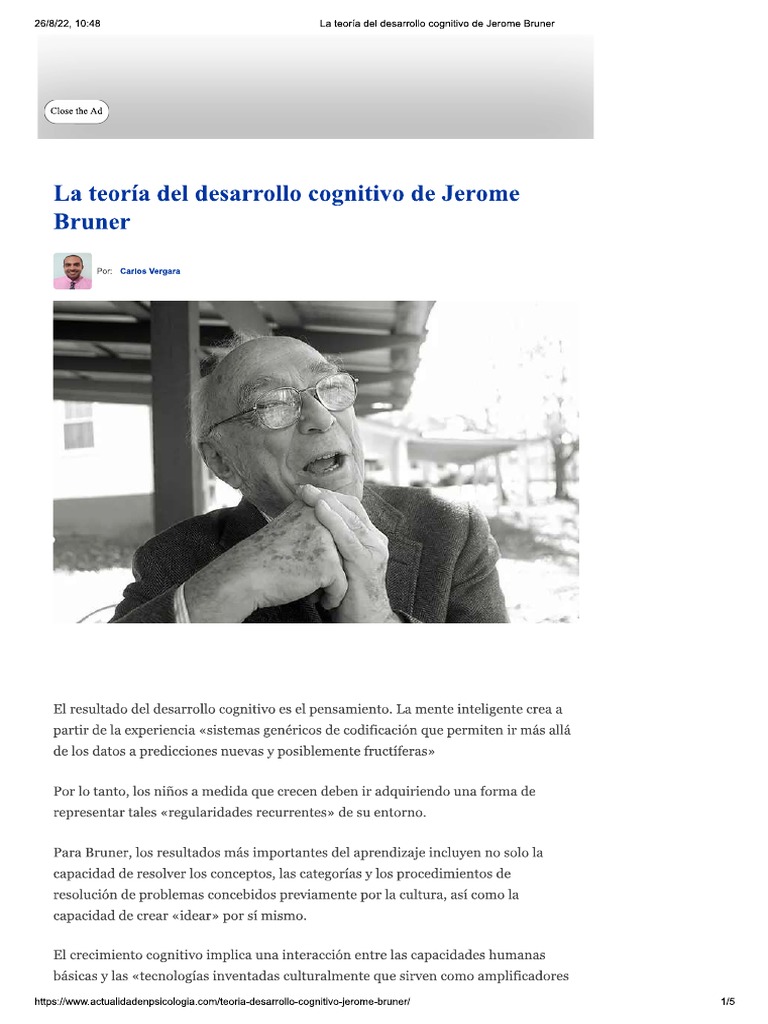 26/8/22, 10:48 La teoría del desarrollo cognitivo de Jerome Bruner

Close the Ad

La teoría del desarrollo cognitivo de Jerome Bruner

Por: Carlos Vergara

El resultado del desarrollo cognitivo es el pensamiento. La mente inteligente crea a partir de la experiencia «sistemas genéricos de codificación que permiten ir más allá de los datos a predicciones nuevas y posiblemente fructíferas»

Por lo tanto, los niños a medida que crecen deben ir adquiriendo una forma de representar tales «regularidades recurrentes» de su entorno.

Para Bruner, los resultados más importantes del aprendizaje incluyen no solo la capacidad de resolver los conceptos, las categorías y los procedimientos de resolución de problemas concebidos previamente por la cultura, así como la capacidad de crear «idear» por sí mismo.

El crecimiento cognitivo implica una interacción entre las capacidades humanas básicas y las «tecnologías inventadas culturalmente que sirven como amplificadores

https://www.actualidadenpsicologia.com/teoria-desarrollo-cognitivo-jerome-bruner/ 1/5